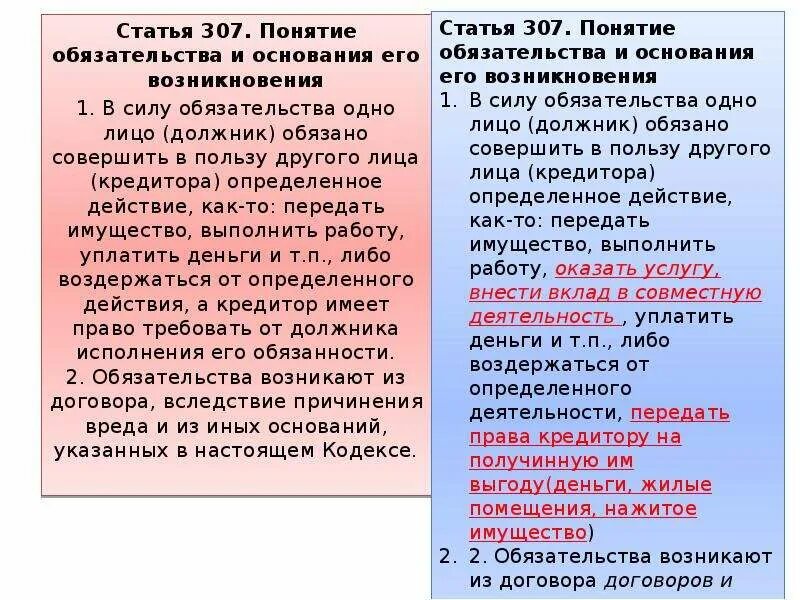 Статья 307. Понятие обязательства и основания его возникновения

1. В силу обязательства одно лицо (должник) обязано совершить в пользу другого лица (кредитора) определенное действие, как-то: передать имущество, выполнить работу, уплатить деньги и т.п., либо воздержаться от определенного действия, а кредитор имеет право требовать от должника исполнения его обязанности.

2. Обязательства возникают из договора, вследствие причинения вреда и из иных оснований, указанных в настоящем Кодексе.

Статья 307. Понятие обязательства и основания его возникновения

1. В силу обязательства одно лицо (должник) обязано совершить в пользу другого лица (кредитора) определенное действие, как-то: передать имущество, выполнить работу, оказать услугу, внести вклад в совместную деятельность , уплатить деньги и т.п., либо воздержаться от определенного деятельности, передать права кредитору на получинную им выгоду(деньги, жилые помещения, нажитое имущество)

2. 2. Обязательства возникают из договора договоров и